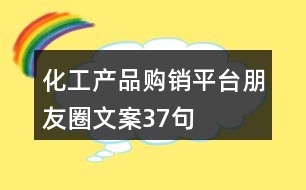 化工产品购销平台朋友圈文案37句